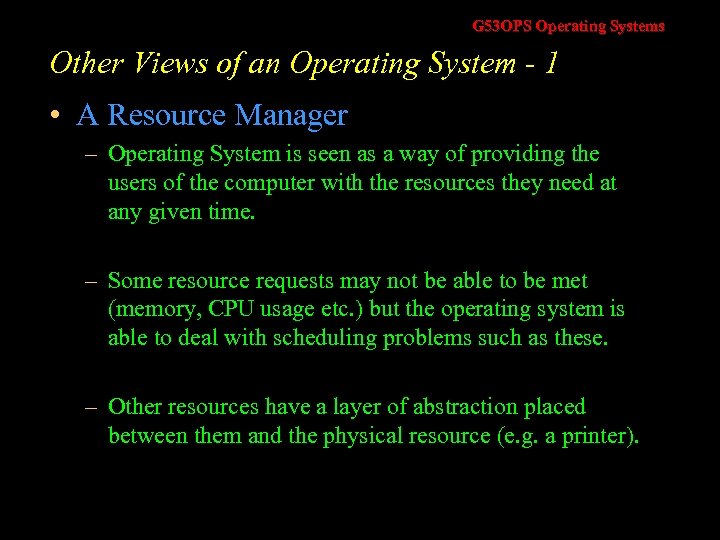 G53OPS Operating Systems

Other Views of an Operating System - 1

• A Resource Manager

– Operating System is seen as a way of providing the users of the computer with the resources they need at any given time.

– Some resource requests may not be able to be met (memory, CPU usage etc.) but the operating system is able to deal with scheduling problems such as these.

– Other resources have a layer of abstraction placed between them and the physical resource (e.g. a printer).